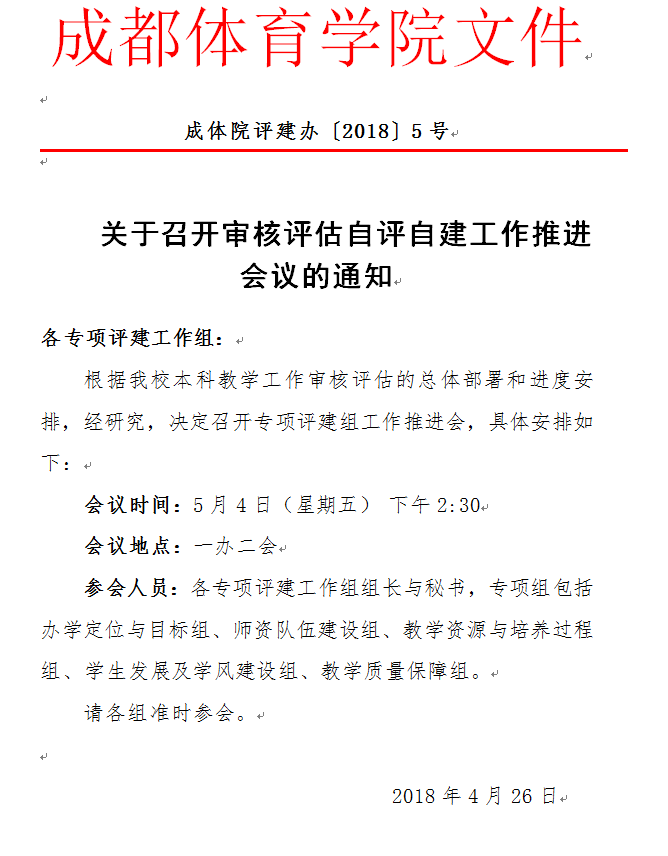 成都体育学院文件

成体院评建办〔2018〕5号

关于召开审核评估自评自建工作推进会议的通知

各专项评建工作组：

根据我校本科教学工作审核评估的总体部署和进度安排，经研究，决定召开专项评建组工作推进会，具体安排如下：

会议时间：5月4日（星期五） 下午2:30

会议地点：一办二会

参会人员：各专项评建工作组组长与秘书，专项组包括办学定位与目标组、师资队伍建设组、教学资源与培养过程组、学生发展及学风建设组、教学质量保障组。

请各组准时参会。

2018年4月26日